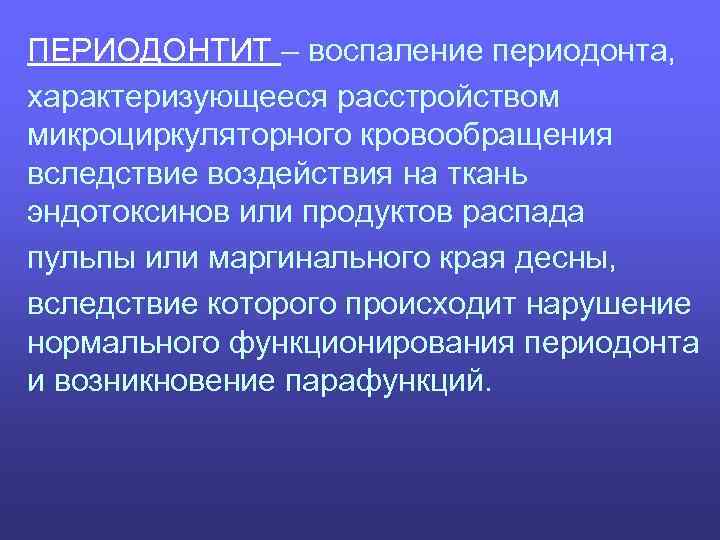 ПЕРИОДОНТИТ – воспаление периодонта, характеризующееся расстройством микроциркуляторного кровообращения вследствие воздействия на ткань эндотоксинов или продуктов распада пульпы или маргинального края десны, вследствие которого происходит нарушение нормального функционирования периодонта и возникновение парафункций.